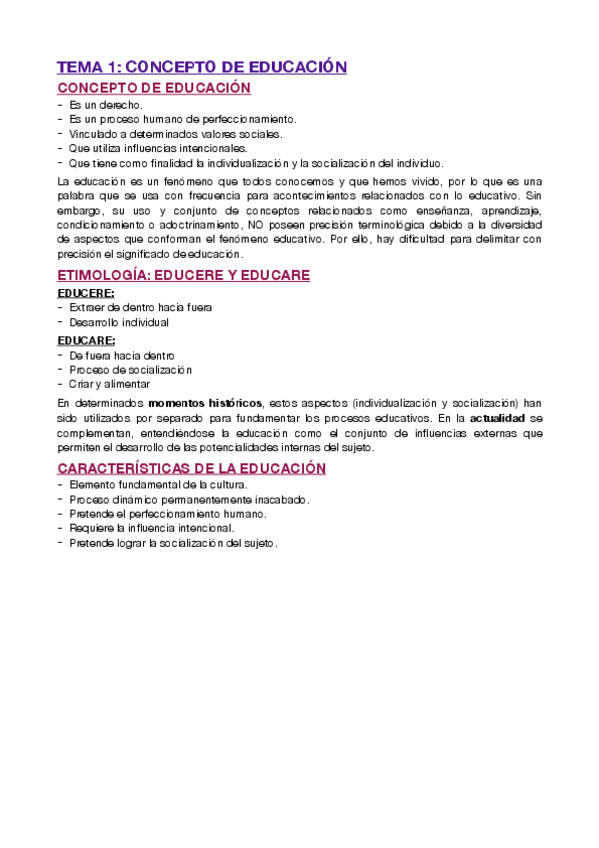 TEMA 1: CONCEPTO DE EDUCACIÓN

CONCEPTO DE EDUCACIÓN

- Es un derecho.
- Es un proceso humano de perfeccionamiento.
- Vinculado a determinados valores sociales.
- Que utiliza influencias intencionales.
- Que tiene como finalidad la individualización y la socialización del individuo.

La educación es un fenómeno que todos conocemos y que hemos vivido, por lo que es una palabra que se usa con frecuencia para acontecimientos relacionados con lo educativo. Sin embargo, su uso y conjunto de conceptos relacionados como enseñanza, aprendizaje, condicionamiento o adoctrinamiento, NO poseen precisión terminológica debido a la diversidad de aspectos que conforman el fenómeno educativo. Por ello, hay dificultad para delimitar con precisión el significado de educación.

ETIMOLOGÍA: EDUCERE Y EDUCARE

EDUCERE:

- Extraer de dentro hacia fuera
- Desarrollo individual

EDUCARE:

- De fuera hacia dentro
- Proceso de socialización
- Criar y alimentar

En determinados momentos históricos, estos aspectos (individualización y socialización) han sido utilizados por separado para fundamentar los procesos educativos. En la actualidad se complementan, entendiéndose la educación como el conjunto de influencias externas que permiten el desarrollo de las potencialidades internas del sujeto.

CARACTERÍSTICAS DE LA EDUCACIÓN

- Elemento fundamental de la cultura.
- Proceso dinámico permanentemente inacabado.
- Pretende el perfeccionamiento humano.
- Requiere la influencia intencional.
- Pretende lograr la socialización del sujeto.